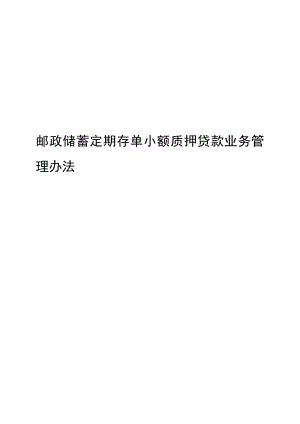 邮政储蓄定期存单小额质押贷款业务管理办法